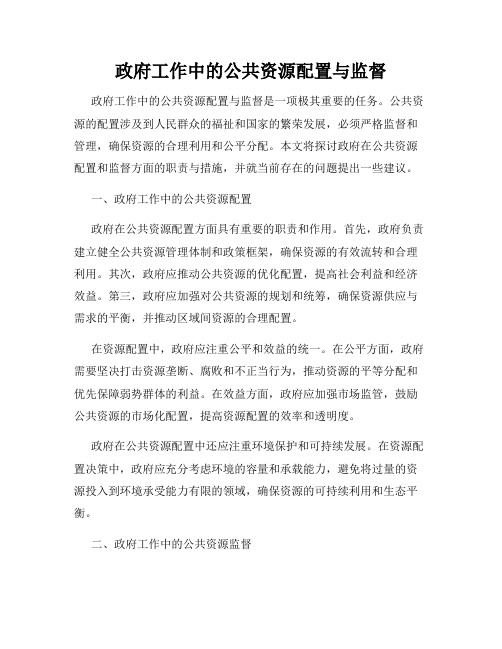 政府工作中的公共资源配置与监督

政府工作中的公共资源配置与监督是一项极其重要的任务。公共资源的配置涉及到人民群众的福祉和国家的繁荣发展，必须严格监督和管理，确保资源的合理利用和公平分配。本文将探讨政府在公共资源配置和监督方面的职责与措施，并就当前存在的问题提出一些建议。

一、政府工作中的公共资源配置

政府在公共资源配置方面具有重要的职责和作用。首先，政府负责建立健全公共资源管理体制和政策框架，确保资源的有效流转和合理利用。其次，政府应推动公共资源的优化配置，提高社会利益和经济效益。第三，政府应加强对公共资源的规划和统筹，确保资源供应与需求的平衡，并推动区域间资源的合理配置。

在资源配置中，政府应注重公平和效益的统一。在公平方面，政府需要坚决打击资源垄断、腐败和不正当行为，推动资源的平等分配和优先保障弱势群体的利益。在效益方面，政府应加强市场监管，鼓励公共资源的市场化配置，提高资源配置的效率和透明度。

政府在公共资源配置中还应注重环境保护和可持续发展。在资源配置决策中，政府应充分考虑环境的容量和承载能力，避免将过量的资源投入到环境承受能力有限的领域，确保资源的可持续利用和生态平衡。

二、政府工作中的公共资源监督